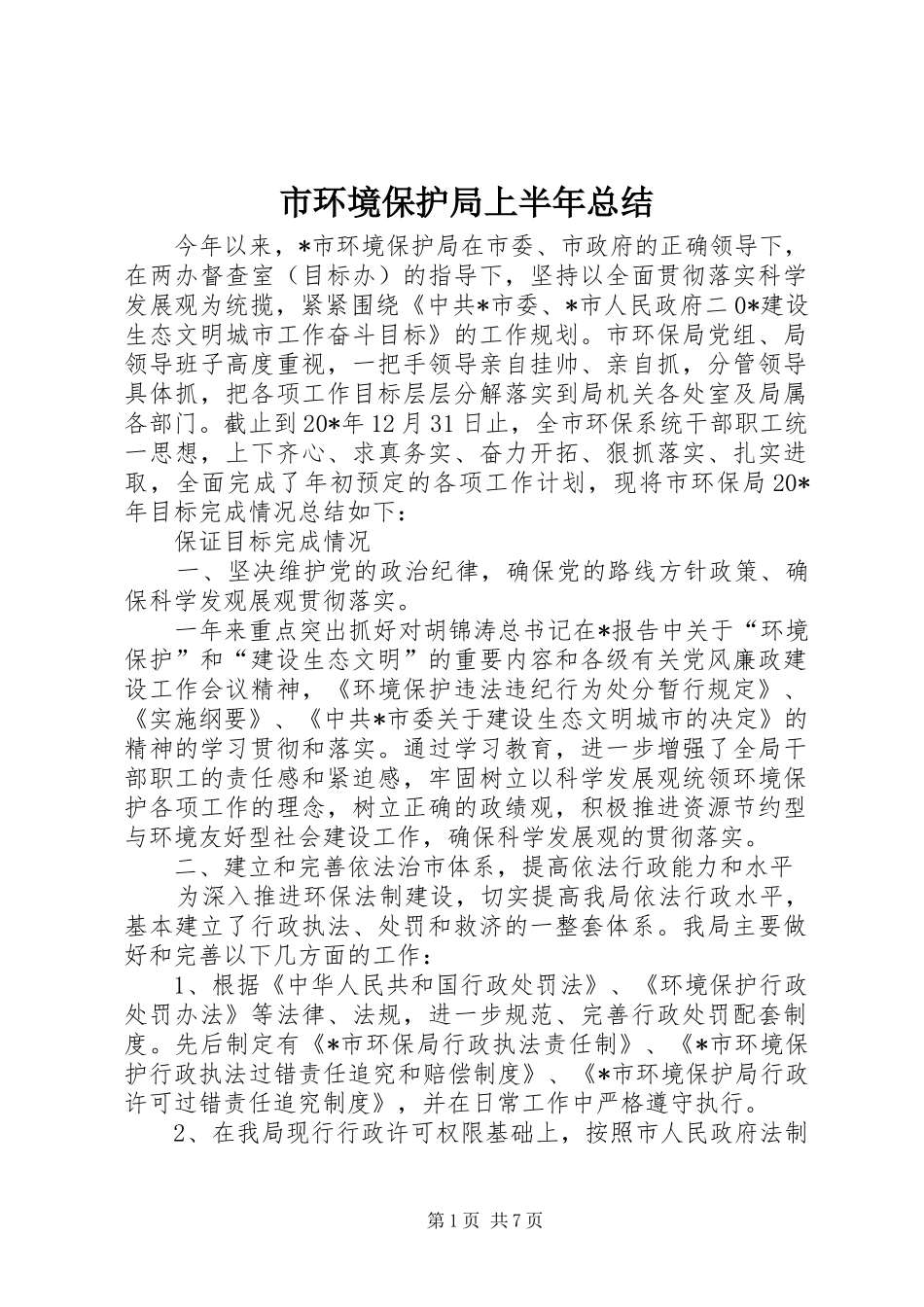 市环境保护局上半年总结

今年以来，*市环境保护局在市委、市政府的正确领导下，在两办督查室（目标办）的指导下，坚持以全面贯彻落实科学发展观为统揽，紧紧围绕《中共*市委、*市人民政府二0*建设生态文明城市工作奋斗目标》的工作规划。市环保局党组、局领导班子高度重视，一把手领导亲自挂帅、亲自抓，分管领导具体抓，把各项工作目标层层分解落实到局机关各处室及局属各部门。截止到20*年12月31日止，全市环保系统干部职工统一思想，上下齐心、求真务实、奋力开拓、狠抓落实、扎实进取，全面完成了年初预定的各项工作计划，现将市环保局20*年目标完成情况总结如下：

保证目标完成情况

一、坚决维护党的政治纪律，确保党的路线方针政策、确保科学发观展观贯彻落实。

一年来重点突出抓好对胡锦涛总书记在*报告中关于“环境保护”和“建设生态文明”的重要内容和各级有关党风廉政建设工作会议精神，《环境保护违法违纪行为处分暂行规定》、《实施纲要》、《中共*市委关于建设生态文明城市的决定》的精神的学习贯彻和落实。通过学习教育，进一步增强了全局干部职工的责任感和紧迫感，牢固树立以科学发展观统领环境保护各项工作的理念，树立正确的政绩观，积极推进资源节约型与环境友好型社会建设工作，确保科学发展观的贯彻落实。

二、建立和完善依法治市体系，提高依法行政能力和水平

为深入推进环保法制建设，切实提高我局依法行政水平，基本建立了行政执法、处罚和救济的一整套体系。我局主要做好和完善以下几方面的工作：

1、根据《中华人民共和国行政处罚法》、《环境保护行政处罚办法》等法律、法规，进一步规范、完善行政处罚配套制度。先后制定有《*市环保局行政执法责任制》、《*市环境保护行政执法过错责任追究和赔偿制度》、《*市环境保护局行政许可过错责任追究制度》，并在日常工作中严格遵守执行。

2、在我局现行行政许可权限基础上，按照市人民政府法制

第1页 共7页